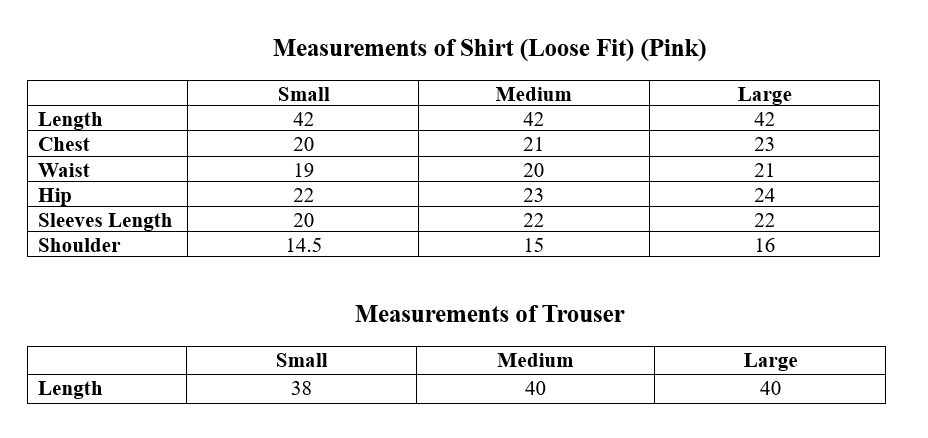 Measurements of Shirt (Loose Fit) (Pink)

| | Small | Medium | Large |
|---|---|---|---|
| Length | 42 | 42 | 42 |
| Chest | 20 | 21 | 23 |
| Waist | 19 | 20 | 21 |
| Hip | 22 | 23 | 24 |
| Sleeves Length | 20 | 22 | 22 |
| Shoulder | 14.5 | 15 | 16 |

Measurements of Trouser

| | Small | Medium | Large |
|---|---|---|---|
| Length | 38 | 40 | 40 |